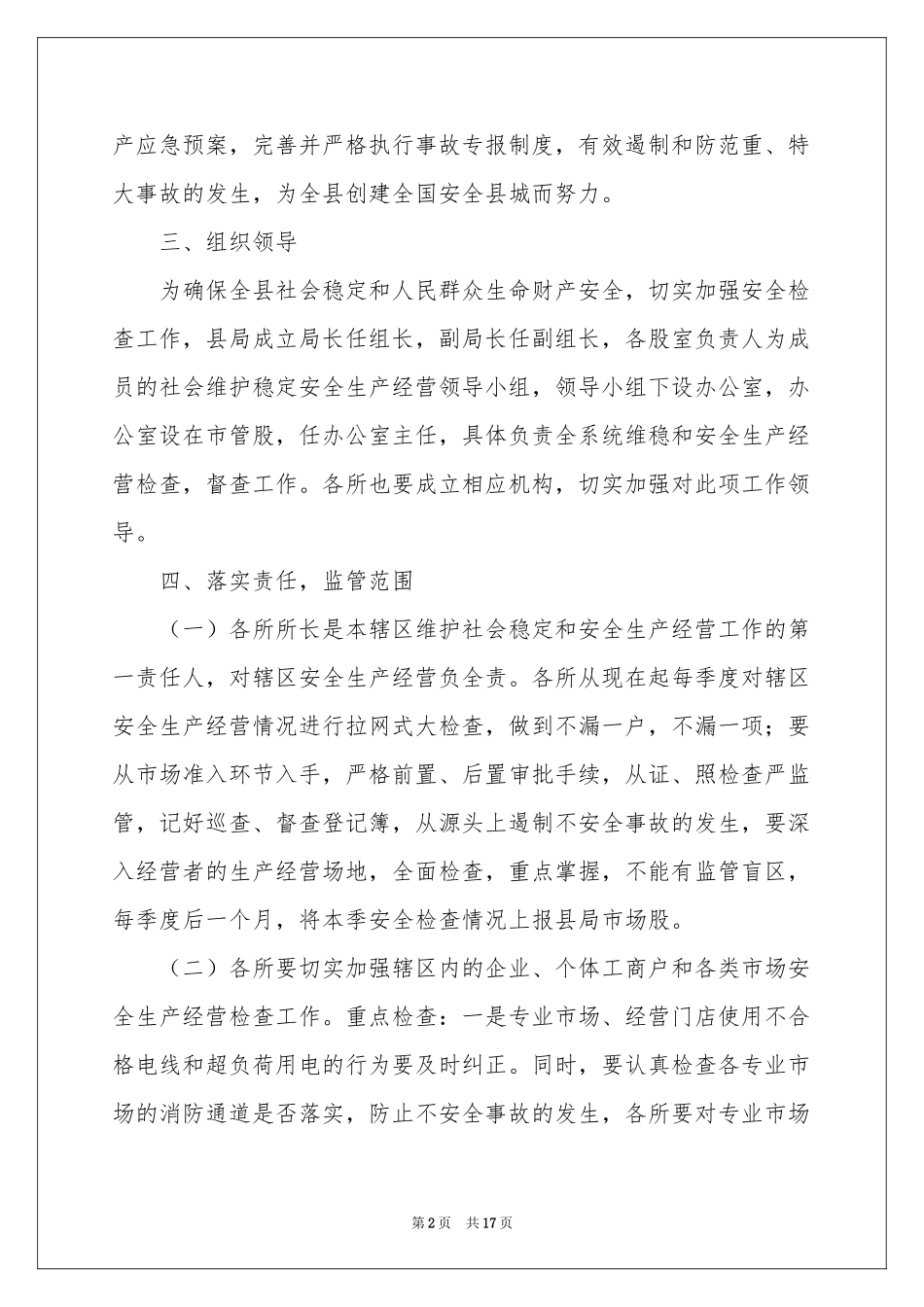 产应急预案，完善并严格执行事故专报制度，有效遏制和防范重、特大事故的发生，为全县创建全国安全县城而努力。

三、组织领导

为确保全县社会稳定和人民群众生命财产安全，切实加强安全检查工作，县局成立局长任组长，副局长任副组长，各股室负责人为成员的社会维护稳定安全生产经营领导小组，领导小组下设办公室，办公室设在市管股，任办公室主任，具体负责全系统维稳和安全生产经营检查，督查工作。各所也要成立相应机构，切实加强对此项工作领导。

四、落实责任，监管范围

（一）各所所长是本辖区维护社会稳定和安全生产经营工作的第一责任人，对辖区安全生产经营负全责。各所从现在起每季度对辖区安全生产经营情况进行拉网式大检查，做到不漏一户，不漏一项；要从市场准入环节入手，严格前置、后置审批手续，从证、照检查严监管，记好巡查、督查登记簿，从源头上遏制不安全事故的发生，要深入经营者的生产经营场地，全面检查，重点掌握，不能有监管盲区，每季度后一个月，将本季安全检查情况上报县局市场股。

（二）各所要切实加强辖区内的企业、个体工商户和各类市场安全生产经营检查工作。重点检查：一是专业市场、经营门店使用不合格电线和超负荷用电的行为要及时纠正。同时，要认真检查各专业市场的消防通道是否落实，防止不安全事故的发生，各所要对专业市场

第2页 共17页